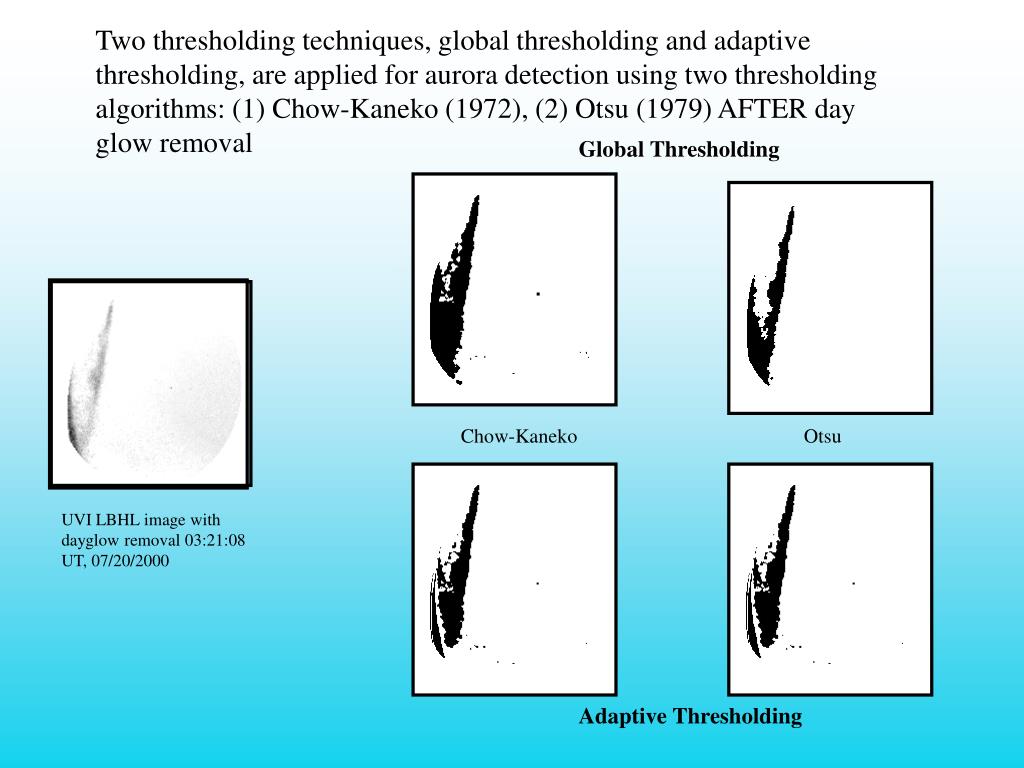 Two thresholding techniques, global thresholding and adaptive thresholding, are applied for aurora detection using two thresholding algorithms: (1) Chow-Kaneko (1972), (2) Otsu (1979) AFTER day glow removal

Global Thresholding

Chow-Kaneko

Otsu

UVI LBHL image with dayglow removal 03:21:08 UT, 07/20/2000

Adaptive Thresholding